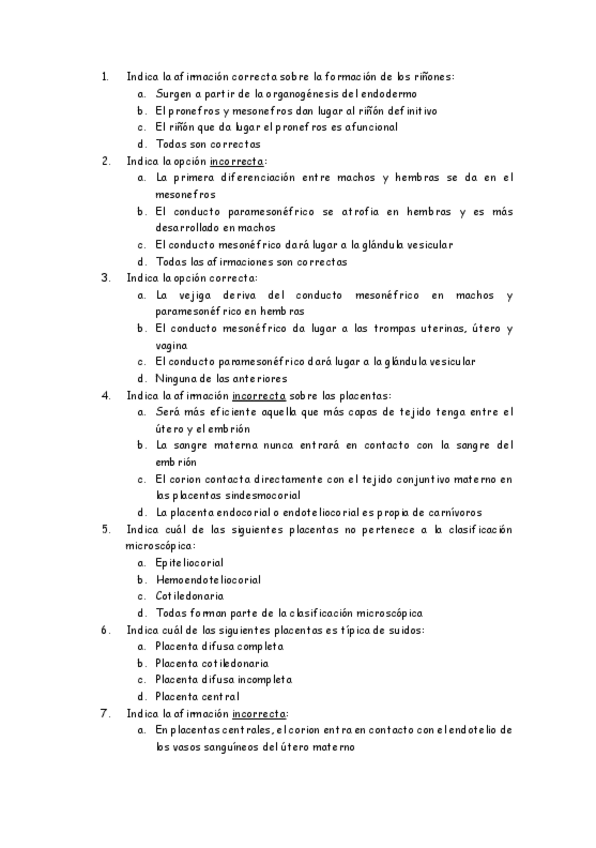 1. Indica la afirmación correcta sobre la formación de los riñones:
a. Surgen a partir de la organogénesis del endodermo
b. El pronefros y mesonefros dan lugar al riñón definitivo
c. El riñón que da lugar el pronefros es afuncional
d. Todas son correctas
2. Indica la opción incorrecta:
a. La primera diferenciación entre machos y hembras se da en el mesonefros
b. El conducto paramesonéfrico se atrofia en hembras y es más desarrollado en machos
c. El conducto mesonéfrico dará lugar a la glándula vesicular
d. Todas las afirmaciones son correctas
3. Indica la opción correcta:
a. La vejiga deriva del conducto mesonéfrico en machos y paramesonéfrico en hembras
b. El conducto mesonéfrico da lugar a las trompas uterinas, útero y vagina
c. El conducto paramesonéfrico dará lugar a la glándula vesicular
d. Ninguna de las anteriores
4. Indica la afirmación incorrecta sobre las placentas:
a. Será más eficiente aquella que más capas de tejido tenga entre el útero y el embrión
b. La sangre materna nunca entrará en contacto con la sangre del embrión
c. El corion contacta directamente con el tejido conjuntivo materno en las placentas sindesmocorial
d. La placenta endocorial o endoteliocorial es propia de carnívoros
5. Indica cuál de las siguientes placentas no pertenece a la clasificación microscópica:
a. Epiteliocorial
b. Hemoendoteliocorial
c. Cotiledonaria
d. Todas forman parte de la clasificación microscópica
6. Indica cuál de las siguientes placentas es típica de suidos:
a. Placenta difusa completa
b. Placenta cotiledonaria
c. Placenta difusa incompleta
d. Placenta central
7. Indica la afirmación incorrecta:
a. En placentas centrales, el corion entra en contacto con el endotelio de los vasos sanguíneos del útero materno